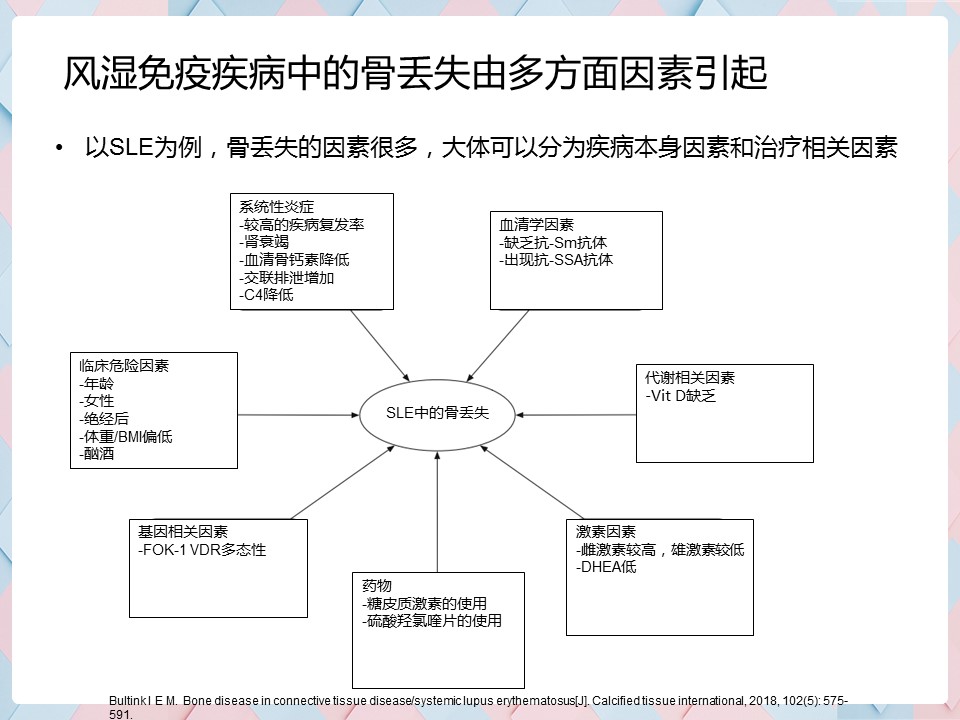 风湿免疫疾病中的骨丢失由多方面因素引起

• 以SLE为例，骨丢失的因素很多，大体可以分为疾病本身因素和治疗相关因素

系统性炎症
-较高的疾病复发率
-肾衰竭
-血清骨钙素降低
-交联排泄增加
-C4降低

血清学因素
-缺乏抗-Sm抗体
-出现抗-SSA抗体

临床危险因素
-年龄
-女性
-绝经后
-体重/BMI偏低
-酗酒

SLE中的骨丢失

代谢相关因素
-Vit D缺乏

基因相关因素
-FOK-1 VDR多态性

药物
-糖皮质激素的使用
-硫酸羟氯喹片的使用

激素因素
-雌激素较高，雄激素较低
-DHEA低

Bultink I E M. Bone disease in connective tissue disease/systemic lupus erythematosus[J]. Calcified tissue international, 2018, 102(5): 575-591.